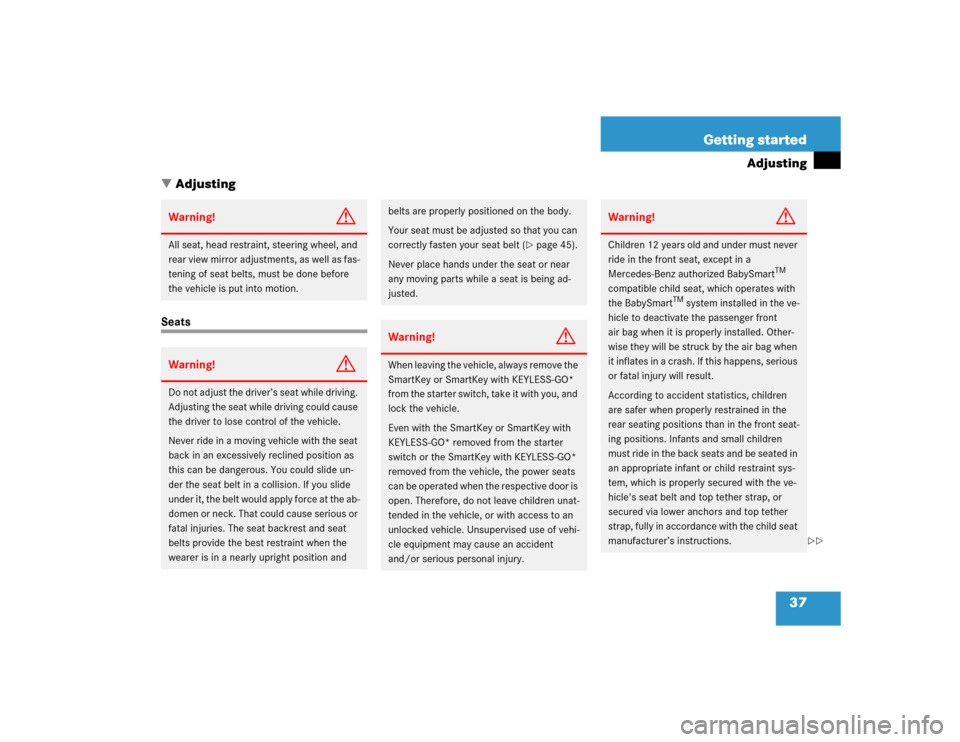 Getting started

Adjusting

▼ Adjusting

Warning!

All seat, head restraint, steering wheel, and rear view mirror adjustments, as well as fastening of seat belts, must be done before the vehicle is put into motion.

Seats

Warning!

Do not adjust the driver's seat while driving. Adjusting the seat while driving could cause the driver to lose control of the vehicle.

Never ride in a moving vehicle with the seat back in an excessively reclined position as this can be dangerous. You could slide under the seat belt in a collision. If you slide under it, the belt would apply force at the abdomen or neck. That could cause serious or fatal injuries. The seat backrest and seat belts provide the best restraint when the wearer is in a nearly upright position and belts are properly positioned on the body.

Your seat must be adjusted so that you can correctly fasten your seat belt (▷ page 45).

Never place hands under the seat or near any moving parts while a seat is being adjusted.

Warning!

When leaving the vehicle, always remove the SmartKey or SmartKey with KEYLESS-GO* from the starter switch, take it with you, and lock the vehicle.

Even with the SmartKey or SmartKey with KEYLESS-GO* removed from the starter switch or the SmartKey with KEYLESS-GO* removed from the vehicle, the power seats can be operated when the respective door is open. Therefore, do not leave children unattended in the vehicle, or with access to an unlocked vehicle. Unsupervised use of vehicle equipment may cause an accident and/or serious personal injury.

Warning!

Children 12 years old and under must never ride in the front seat, except in a Mercedes-Benz authorized BabySmart$^{TM}$ compatible child seat, which operates with the BabySmart$^{TM}$ system installed in the vehicle to deactivate the passenger front air bag when it is properly installed. Otherwise they will be struck by the air bag when it inflates in a crash. If this happens, serious or fatal injury will result.

According to accident statistics, children are safer when properly restrained in the rear seating positions than in the front seating positions. Infants and small children must ride in the back seats and be seated in an appropriate infant or child restraint system, which is properly secured with the vehicle's seat belt and top tether strap, or secured via lower anchors and top tether strap, fully in accordance with the child seat manufacturer's instructions.

▷▷

37

carmanualsonline.info